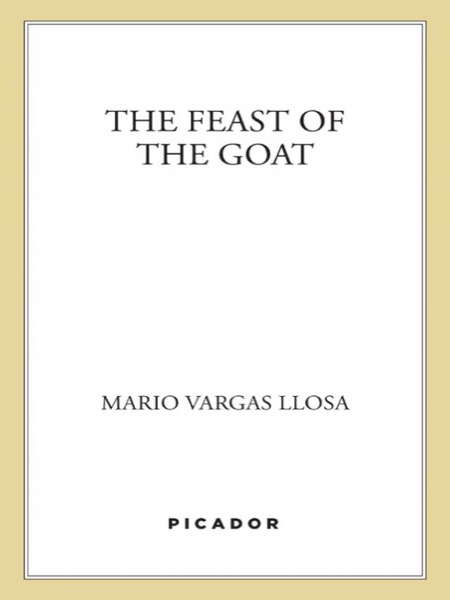 THE FEAST OF THE GOAT

MARIO VARGAS LLOSA

PICADOR